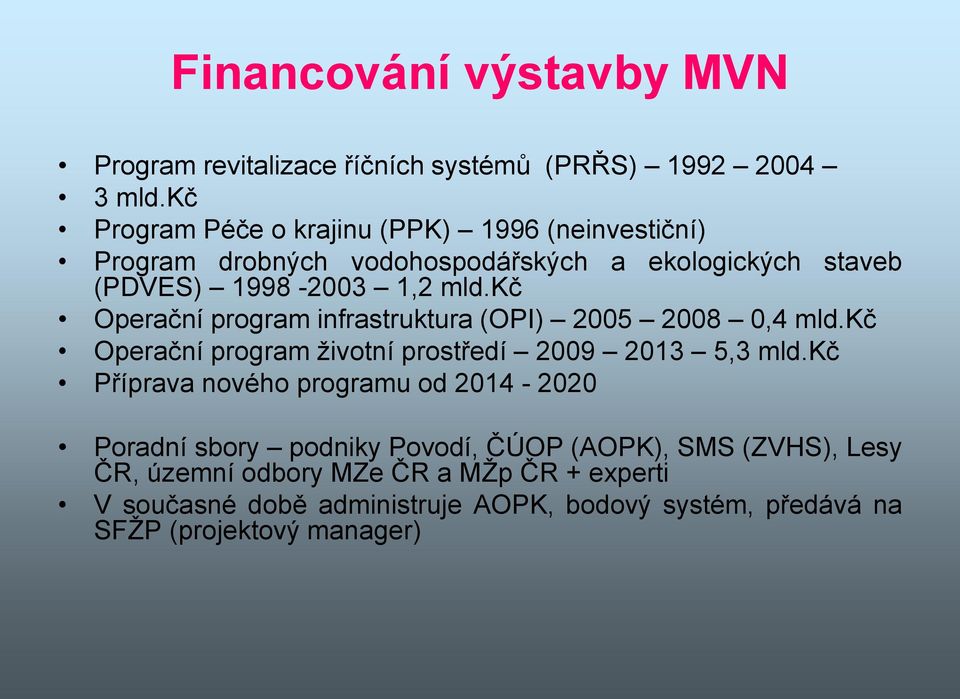 Financování výstavby MVN

• Program revitalizace říčních systémů (PRŘS) – 1992 – 2004 –
• 3 mld.Kč
• Program Péče o krajinu (PPK) – 1996 (neinvestiční)
• Program drobných vodohospodářských a ekologických staveb (PDVES) – 1998 -2003 – 1,2 mld.Kč
• Operační program infrastruktura (OPI) – 2005 – 2008 – 0,4 mld.Kč
• Operační program životní prostředí – 2009 – 2013 – 5,3 mld.Kč
• Příprava nového programu od 2014 - 2020

• Poradní sbory – podniky Povodí, ČÚOP (AOPK), SMS (ZVHS), Lesy ČR, územní odbory MZe ČR a MŽp ČR + experti
• V současné době administruje AOPK, bodový systém, předává na SFŽP (projektový manager)